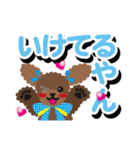 いけてるやん